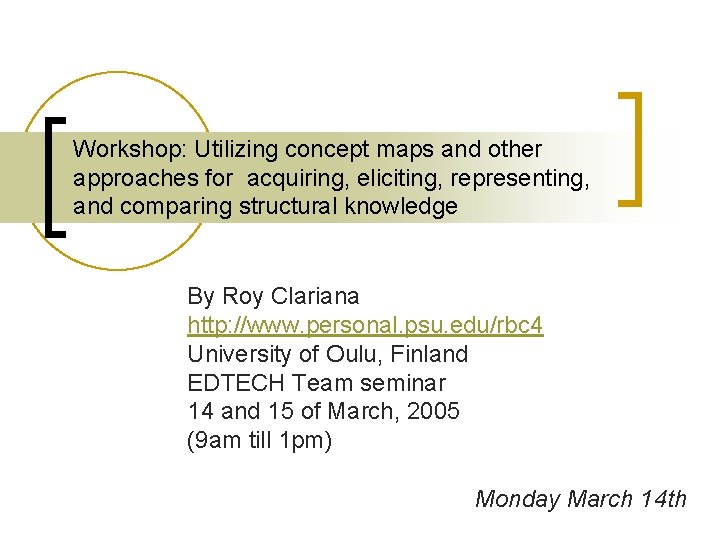 Workshop: Utilizing concept maps and other approaches for acquiring, eliciting, representing, and comparing structural knowledge

By Roy Clariana
http://www.personal.psu.edu/rbc4
University of Oulu, Finland
EDTECH Team seminar
14 and 15 of March, 2005
(9am till 1pm)

Monday March 14th